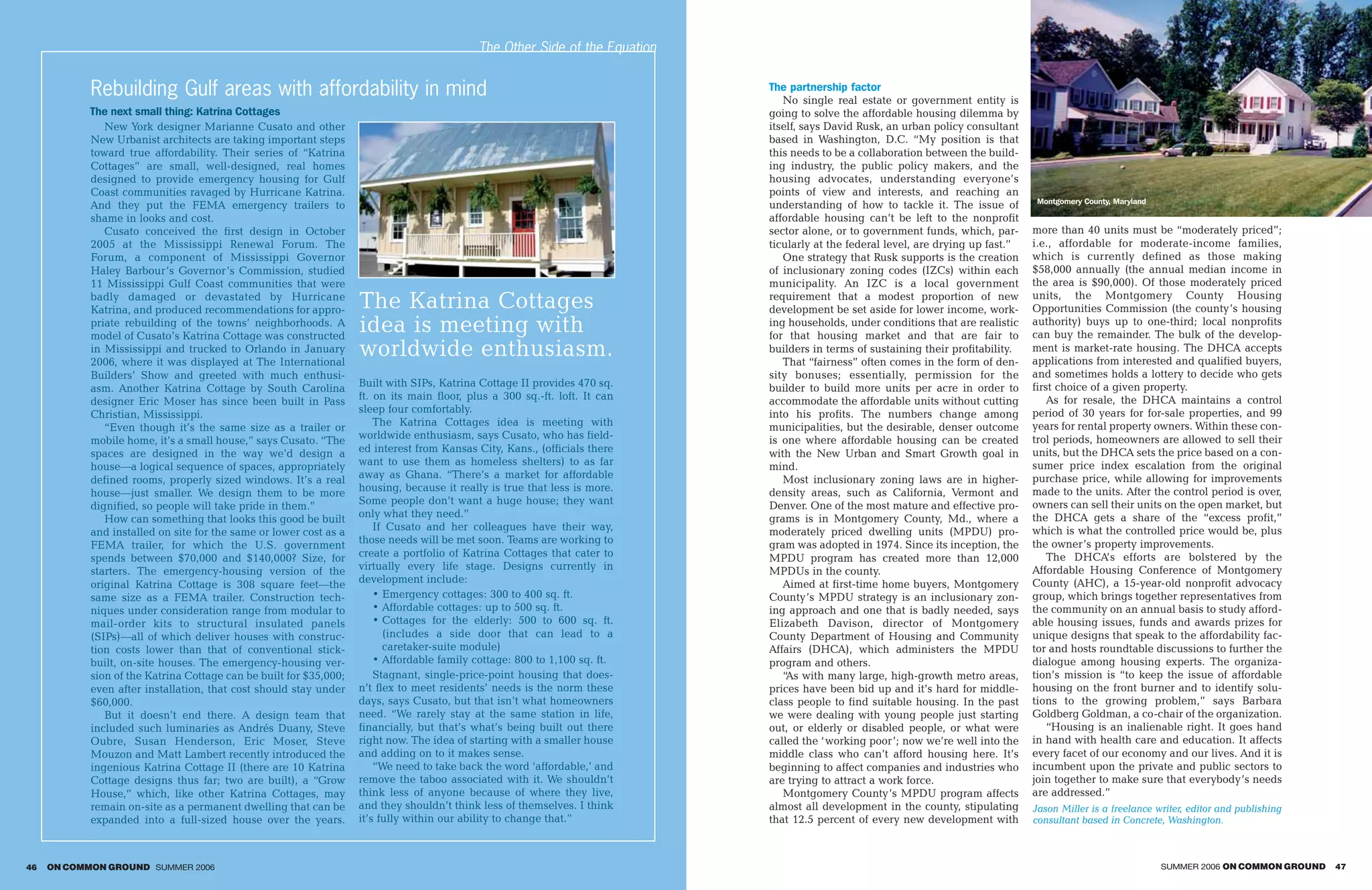 The Other Side of the Equation

Rebuilding Gulf areas with affordability in mind

The next small thing: Katrina Cottages

New York designer Marianne Cusato and other New Urbanist architects are taking important steps toward true affordability. Their series of "Katrina Cottages" are small, well-designed, real homes designed to provide emergency housing for Gulf Coast communities ravaged by Hurricane Katrina. And they put the FEMA emergency trailers to shame in looks and cost.

Cusato conceived the first design in October 2005 at the Mississippi Renewal Forum. The Forum, a component of Mississippi Governor Haley Barbour's Governor's Commission, studied 11 Mississippi Gulf Coast communities that were badly damaged or devastated by Hurricane Katrina, and produced recommendations for appropriate rebuilding of the towns' neighborhoods. A model of Cusato's Katrina Cottage was constructed in Mississippi and trucked to Orlando in January 2006, where it was displayed at The International Builders' Show and greeted with much enthusiasm. Another Katrina Cottage by South Carolina designer Eric Moser has since been built in Pass Christian, Mississippi.

"Even though it's the same size as a trailer or mobile home, it's a small house," says Cusato. "The spaces are designed in the way we'd design a house—a logical sequence of spaces, appropriately defined rooms, properly sized windows. It's a real house—just smaller. We design them to be more dignified, so people will take pride in them."

How can something that looks this good be built and installed on site for the same or lower cost as a FEMA trailer, for which the U.S. government spends between $70,000 and $140,000? Size, for starters. The emergency-housing version of the original Katrina Cottage is 308 square feet—the same size as a FEMA trailer. Construction techniques under consideration range from modular to mail-order kits to structural insulated panels (SIPs)—all of which deliver houses with construction costs lower than that of conventional stick-built, on-site houses. The emergency-housing version of the Katrina Cottage can be built for $35,000; even after installation, that cost should stay under $60,000.

But it doesn't end there. A design team that included such luminaries as Andrés Duany, Steve Oubre, Susan Henderson, Eric Moser, Steve Mouzon and Matt Lambert recently introduced the ingenious Katrina Cottage II (there are 10 Katrina Cottage designs thus far; two are built), a "Grow House," which, like other Katrina Cottages, may remain on-site as a permanent dwelling that can be expanded into a full-sized house over the years.

The Katrina Cottages idea is meeting with worldwide enthusiasm.

Built with SIPs, Katrina Cottage II provides 470 sq. ft. on its main floor, plus a 300 sq.-ft. loft. It can sleep four comfortably.

The Katrina Cottages idea is meeting with worldwide enthusiasm, says Cusato, who has fielded interest from Kansas City, Kans., (officials there want to use them as homeless shelters) to as far away as Ghana. "There's a market for affordable housing, because it really is true that less is more. Some people don't want a huge house; they want only what they need."

If Cusato and her colleagues have their way, those needs will be met soon. Teams are working to create a portfolio of Katrina Cottages that cater to virtually every life stage. Designs currently in development include:
• Emergency cottages: 300 to 400 sq. ft.
• Affordable cottages: up to 500 sq. ft.
• Cottages for the elderly: 500 to 600 sq. ft. (includes a side door that can lead to a caretaker-suite module)
• Affordable family cottage: 800 to 1,100 sq. ft.

Stagnant, single-price-point housing that doesn't flex to meet residents' needs is the norm these days, says Cusato, but that isn't what homeowners need. "We rarely stay at the same station in life, financially, but that's what's being built out there right now. The idea of starting with a smaller house and adding on to it makes sense.

"We need to take back the word 'affordable,' and remove the taboo associated with it. We shouldn't think less of anyone because of where they live, and they shouldn't think less of themselves. I think it's fully within our ability to change that."

46 ON COMMON GROUND SUMMER 2006

The partnership factor

No single real estate or government entity is going to solve the affordable housing dilemma by itself, says David Rusk, an urban policy consultant based in Washington, D.C. "My position is that this needs to be a collaboration between the building industry, the public policy makers, and the housing advocates, understanding everyone's points of view and interests, and reaching an understanding of how to tackle it. The issue of affordable housing can't be left to the nonprofit sector alone, or to government funds, which, particularly at the federal level, are drying up fast."

One strategy that Rusk supports is the creation of inclusionary zoning codes (IZCs) within each municipality. An IZC is a local government requirement that a modest proportion of new development be set aside for lower income, working households, under conditions that are realistic for that housing market and that are fair to builders in terms of sustaining their profitability.

That "fairness" often comes in the form of density bonuses; essentially, permission for the builder to build more units per acre in order to accommodate the affordable units without cutting into his profits. The numbers change among municipalities, but the desirable, denser outcome is one where affordable housing can be created with the New Urban and Smart Growth goal in mind.

Most inclusionary zoning laws are in higher-density areas, such as California, Vermont and Denver. One of the most mature and effective programs is in Montgomery County, Md., where a moderately priced dwelling units (MPDU) program was adopted in 1974. Since its inception, the MPDU program has created more than 12,000 MPDUs in the county.

Aimed at first-time home buyers, Montgomery County's MPDU strategy is an inclusionary zoning approach and one that is badly needed, says Elizabeth Davison, director of Montgomery County Department of Housing and Community Affairs (DHCA), which administers the MPDU program and others.

"As with many large, high-growth metro areas, prices have been bid up and it's hard for middle-class people to find suitable housing. In the past we were dealing with young people just starting out, or elderly or disabled people, or what were called the 'working poor'; now we're well into the middle class who can't afford housing here. It's beginning to affect companies and industries who are trying to attract a work force.

Montgomery County's MPDU program affects almost all development in the county, stipulating that 12.5 percent of every new development with

Montgomery County, Maryland

more than 40 units must be "moderately priced"; i.e., affordable for moderate-income families, which is currently defined as those making $58,000 annually (the annual median income in the area is $90,000). Of those moderately priced units, the Montgomery County Housing Opportunities Commission (the county's housing authority) buys up to one-third; local nonprofits can buy the remainder. The bulk of the development is market-rate housing. The DHCA accepts applications from interested and qualified buyers, and sometimes holds a lottery to decide who gets first choice of a given property.

As for resale, the DHCA maintains a control period of 30 years for for-sale properties, and 99 years for rental property owners. Within these control periods, homeowners are allowed to sell their units, but the DHCA sets the price based on a consumer price index escalation from the original purchase price, while allowing for improvements made to the units. After the control period is over, owners can sell their units on the open market, but the DHCA gets a share of the "excess profit," which is what the controlled price would be, plus the owner's property improvements.

The DHCA's efforts are bolstered by the Affordable Housing Conference of Montgomery County (AHC), a 15-year-old nonprofit advocacy group, which brings together representatives from the community on an annual basis to study affordable housing issues, funds and awards prizes for unique designs that speak to the affordability factor and hosts roundtable discussions to further the dialogue among housing experts. The organization's mission is "to keep the issue of affordable housing on the front burner and to identify solutions to the growing problem," says Barbara Goldberg Goldman, a co-chair of the organization.

"Housing is an inalienable right. It goes hand in hand with health care and education. It affects every facet of our economy and our lives. And it is incumbent upon the private and public sectors to join together to make sure that everybody's needs are addressed."

Jason Miller is a freelance writer, editor and publishing consultant based in Concrete, Washington.

SUMMER 2006 ON COMMON GROUND 47